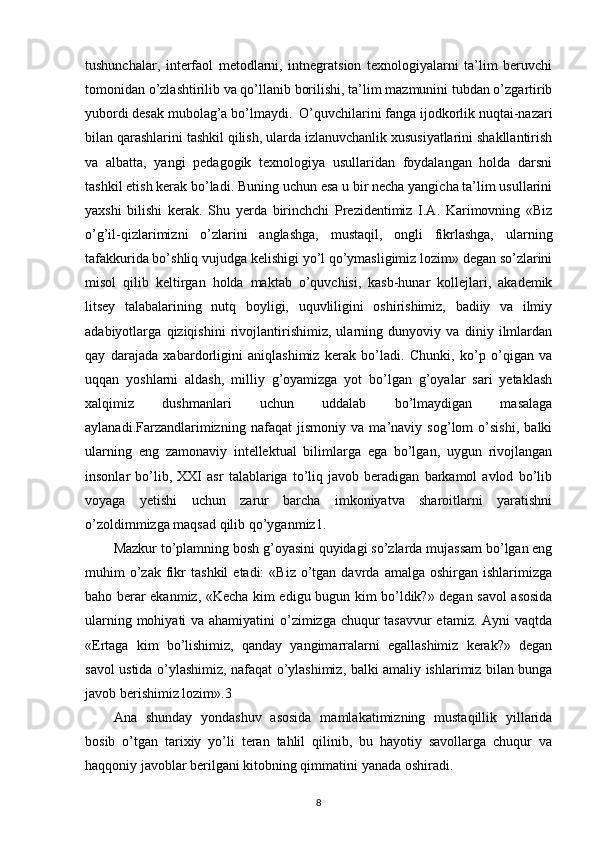 tushunchalar, interfaol metodlarni, intnegratsion texnologiyalarni ta’lim beruvchi tomonidan o’zlashtirilib va qo’llanib borilishi, ta’lim mazmunini tubdan o’zgartirib yubordi desak mubolag’a bo’lmaydi. O’quvchilarini fanga ijodkorlik nuqtai-nazari bilan qarashlarini tashkil qilish, ularda izlanuvchanlik xususiyatlarini shakllantirish va albatta, yangi pedagogik texnologiya usullaridan foydalangan holda darsni tashkil etish kerak bo’ladi. Buning uchun esa u bir necha yangicha ta’lim usullarini yaxshi bilishi kerak. Shu yerda birinchchi Prezidentimiz I.A. Karimovning «Biz o’g’il-qizlarimizni o’zlarini anglashga, mustaqil, ongli fikrlashga, ularning tafakkurida bo’shliq vujudga kelishigi yo’l qo’ymasligimiz lozim» degan so’zlarini misol qilib keltirgan holda maktab o’quvchisi, kasb-hunar kollejlari, akademik litsey talabalarining nutq boyligi, uquvliligini oshirishimiz, badiiy va ilmiy adabiyotlarga qiziqishini rivojlantirishimiz, ularning dunyoviy va diniy ilmlardan qay darajada xabardorligini aniqlashimiz kerak bo’ladi. Chunki, ko’p o’qigan va uqqan yoshlarni aldash, milliy g’oyamizga yot bo’lgan g’oyalar sari yetaklash xalqimiz dushmanlari uchun uddalab bo’lmaydigan masalaga aylanadi.Farzandlarimizning nafaqat jismoniy va ma’naviy sog’lom o’sishi, balki ularning eng zamonaviy intellektual bilimlarga ega bo’lgan, uygun rivojlangan insonlar bo’lib, XXI asr talablariga to’liq javob beradigan barkamol avlod bo’lib voyaga yetishi uchun zarur barcha imkoniyatva sharoitlarni yaratishni o’zoldimmizga maqsad qilib qo’yganmiz1.

Mazkur to’plamning bosh g’oyasini quyidagi so’zlarda mujassam bo’lgan eng muhim o’zak fikr tashkil etadi: «Biz o’tgan davrda amalga oshirgan ishlarimizga baho berar ekanmiz, «Kecha kim edigu bugun kim bo’ldik?» degan savol asosida ularning mohiyati va ahamiyatini o’zimizga chuqur tasavvur etamiz. Ayni vaqtda «Ertaga kim bo’lishimiz, qanday yangimarralarni egallashimiz kerak?» degan savol ustida o’ylashimiz, nafaqat o’ylashimiz, balki amaliy ishlarimiz bilan bunga javob berishimiz lozim».3

Ana shunday yondashuv asosida mamlakatimizning mustaqillik yillarida bosib o’tgan tarixiy yo’li teran tahlil qilinib, bu hayotiy savollarga chuqur va haqqoniy javoblar berilgani kitobning qimmatini yanada oshiradi.

8